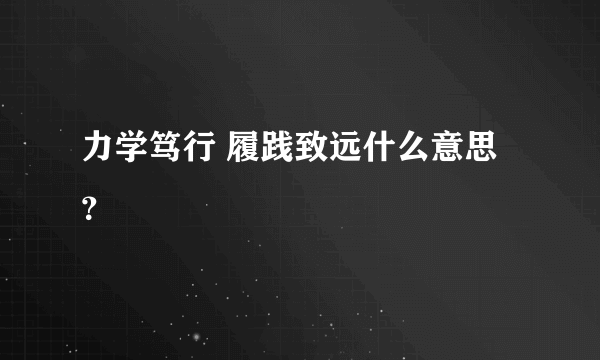 力学笃行 履践致远什么意思?